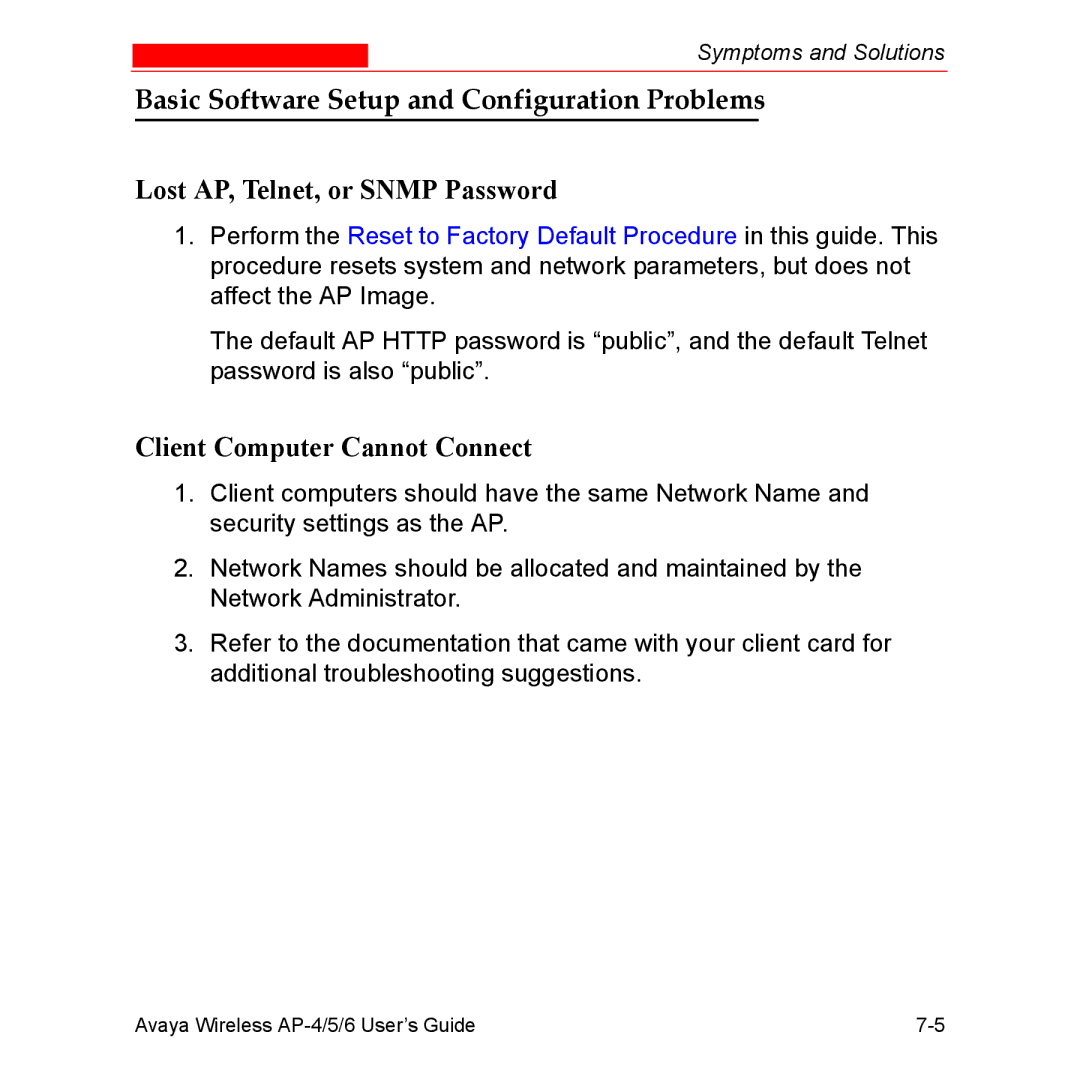 Symptoms and Solutions

Basic Software Setup and Configuration Problems

Lost AP, Telnet, or SNMP Password

1. Perform the Reset to Factory Default Procedure in this guide. This procedure resets system and network parameters, but does not affect the AP Image.

The default AP HTTP password is “public”, and the default Telnet password is also “public”.

Client Computer Cannot Connect

1. Client computers should have the same Network Name and security settings as the AP.

2. Network Names should be allocated and maintained by the Network Administrator.

3. Refer to the documentation that came with your client card for additional troubleshooting suggestions.

Avaya Wireless AP-4/5/6 User’s Guide 7-5